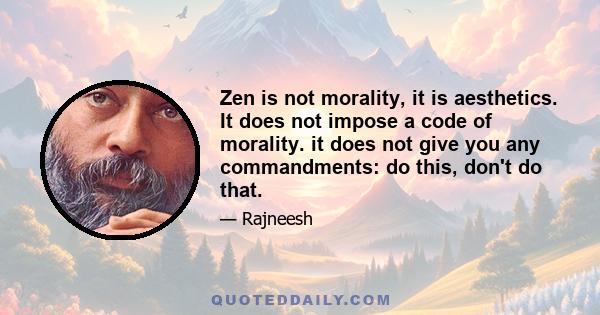 Zen is not morality, it is aesthetics. It does not impose a code of morality. it does not give you any commandments: do this, don't do that.

— Rajneesh

QUOTEDDAILY.COM